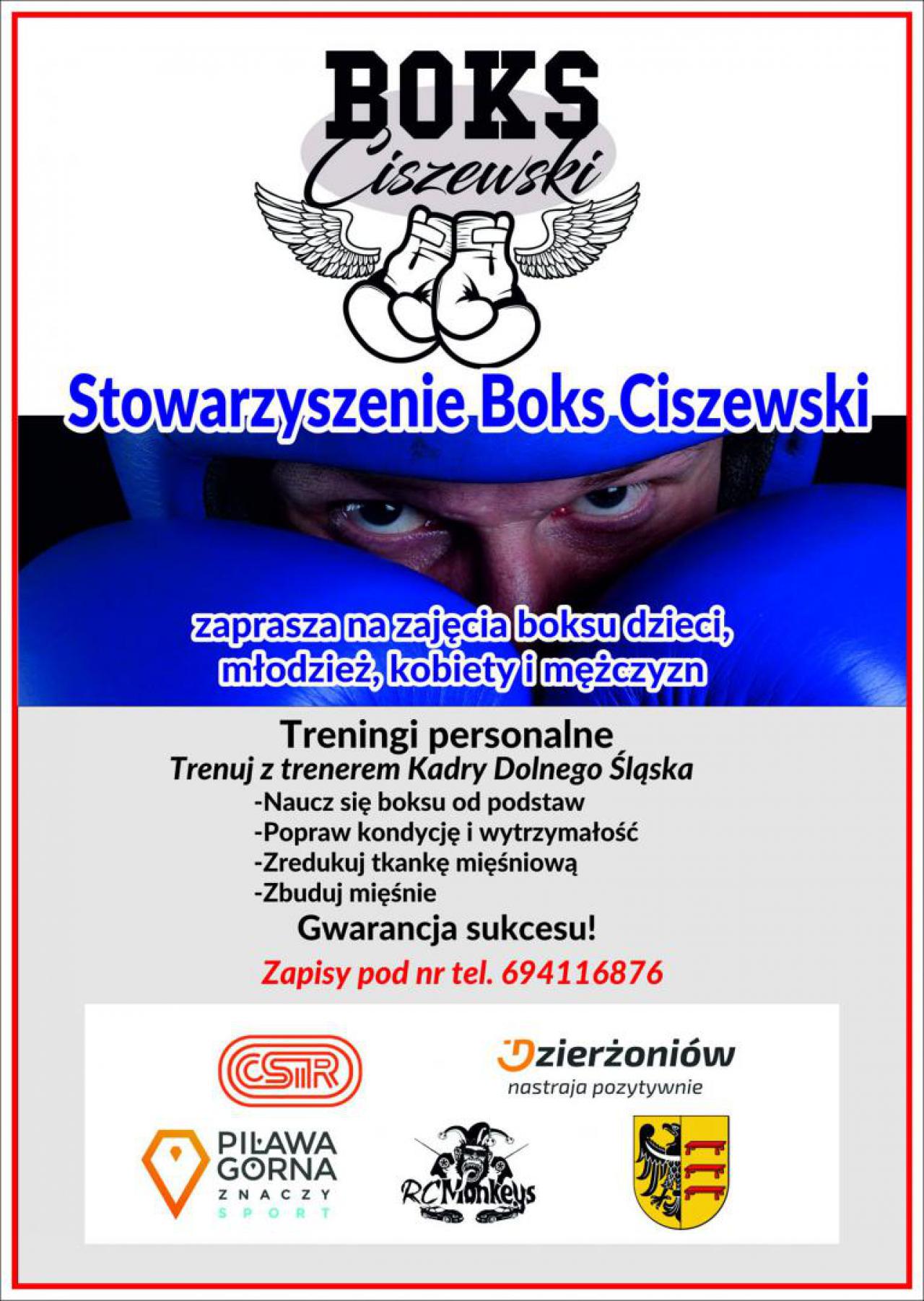 BOKS
Ciszewski

Stowarzyszenie Boks Ciszewski

zaprasza na zajęcia boksu dzieci, młodzież, kobiety i mężczyzn

Treningi personalne
Trenuj z trenerem Kadry Dolnego Śląska
-Naucz się boksu od podstaw
-Popraw kondycję i wytrzymałość
-Zredukuj tkankę mięśniową
-Zbuduj mięśnie
Gwarancja sukcesu!
Zapisy pod nr tel. 694116876

CSiR

Dzierżoniów
nastraja pozytywnie

PIŁAWA GÓRNA
ZNACZY
SPORT

RC Monkeys